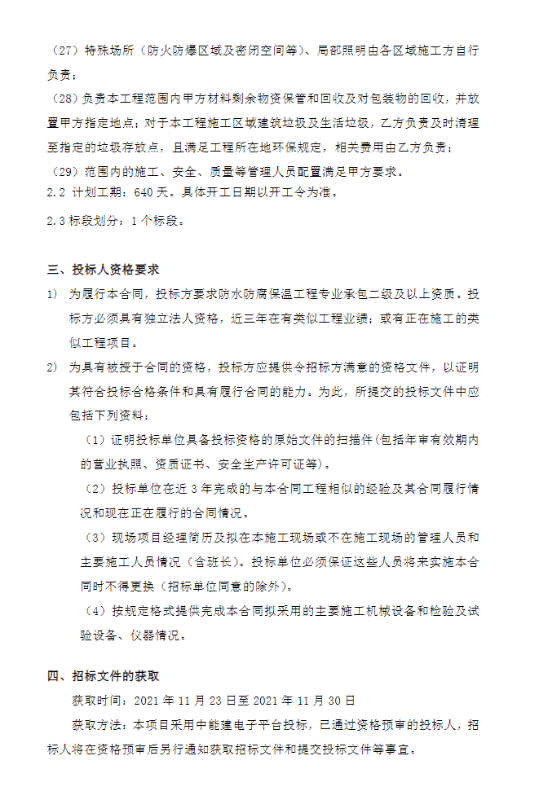 （27）特殊场所（防火防爆区域及密闭空间等）、局部照明由各区域施工方自行负责；

（28）负责本工程范围内甲方材料剩余物资保管和回收及对包装物的回收，并放置甲方指定地点；对于本工程施工区域建筑垃圾及生活垃圾，乙方负责及时清理至指定的垃圾存放点，且满足工程所在地环保规定，相关费用由乙方负责；

（29）范围内的施工、安全、质量等管理人员配置满足甲方要求。

2.2 计划工期：640 天。具体开工日期以开工令为准。

2.3 标段划分：1 个标段。

三、投标人资格要求

1) 为履行本合同，投标方要求防水防腐保温工程专业承包二级及以上资质。投标方必须具有独立法人资格，近三年在有类似工程业绩；或有正在施工的类似工程项目。

2) 为具有被授予合同的资格，投标方应提供令招标方满意的资格文件，以证明其符合投标合格条件和具有履行合同的能力。为此，所提交的投标文件中应包括下列资料：

（1）证明投标单位具备投标资格的原始文件的扫描件(包括年审有效期内的营业执照、资质证书、安全生产许可证等)。

（2）投标单位在近 3 年完成的与本合同工程相似的经验及其合同履行情况和现在正在履行的合同情况。

（3）现场项目经理简历及拟在本施工现场或不在施工现场的管理人员和主要施工人员情况（含班长）。投标单位必须保证这些人员将来实施本合同时不得更换（招标单位同意的除外）。

（4）按规定格式提供完成本合同拟采用的主要施工机械设备和检验及试验设备、仪器情况。

四、招标文件的获取

获取时间：2021 年 11 月 23 日至 2021 年 11 月 30 日

获取方法：本项目采用中能建电子平台投标，已通过资格预审的投标人，招标人将在资格预审后另行通知获取招标文件和提交投标文件等事宜。